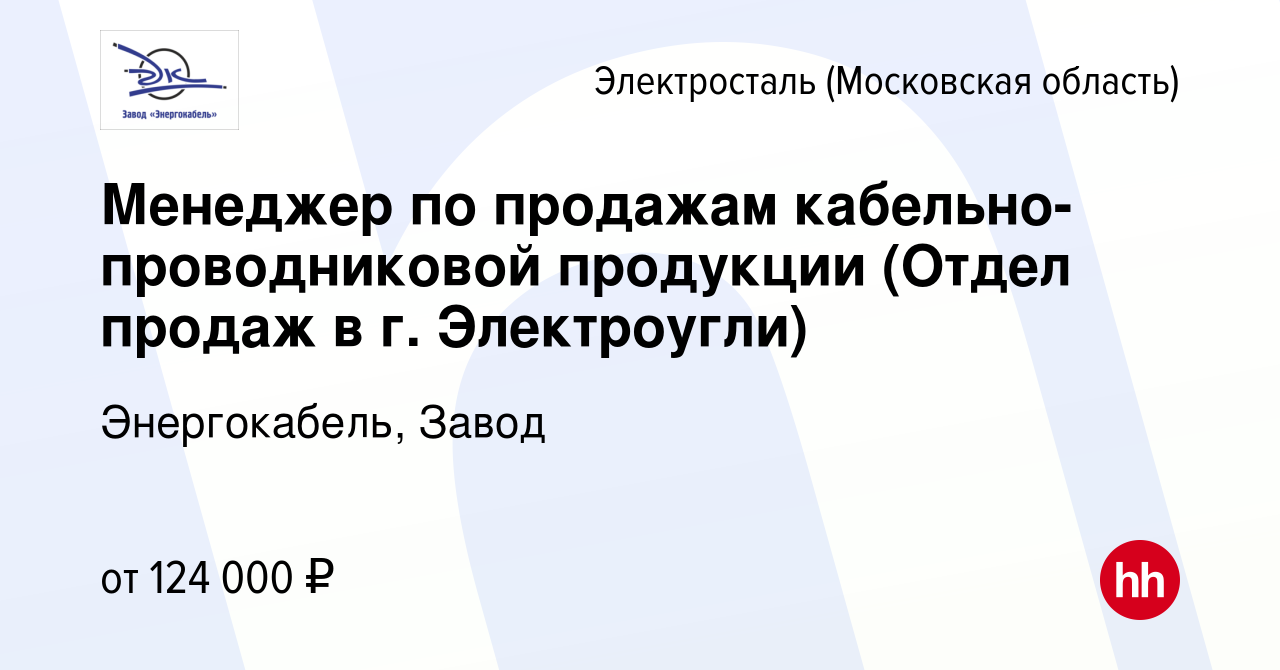 ЭК
Завод «Энергокабель»

Электросталь (Московская область)

Менеджер по продажам кабельно-проводниковой продукции (Отдел продаж в г. Электроугли)

Энергокабель, Завод

от 124 000 ₽

hh